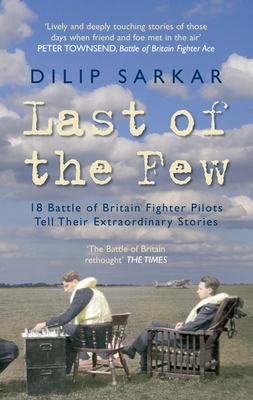 'Lively and deeply touching stories of those days when friend and foe met in the air'
PETER TOWNSEND, Battle of Britain Fighter Ace

DILIP SARKAR

Last of the Few

18 Battle of Britain Fighter Pilots Tell Their Extraordinary Stories

'The Battle of Britain rethought' THE TIMES